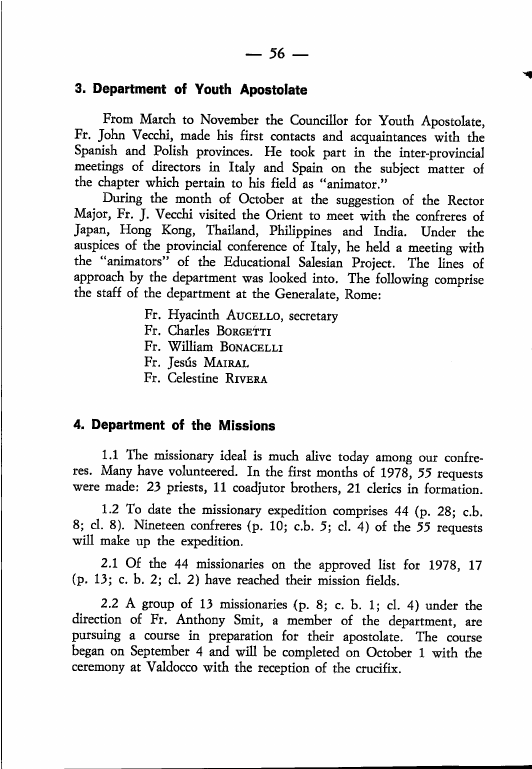 — 56 —

3. Department of Youth Apostolate

From March to November the Councillor for Youth Apostolate, Fr. John Vecchi, made his first contacts and acquaintances with the Spanish and Polish provinces. He took part in the inter-provincial meetings of directors in Italy and Spain on the subject matter of the chapter which pertain to his field as "animator."

During the month of October at the suggestion of the Rector Major, Fr. J. Vecchi visited the Orient to meet with the confreres of Japan, Hong Kong, Thailand, Philippines and India. Under the auspices of the provincial conference of Italy, he held a meeting with the "animators" of the Educational Salesian Project. The lines of approach by the department was looked into. The following comprise the staff of the department at the Generalate, Rome:

Fr. Hyacinth AUCELLO, secretary
Fr. Charles BORGETTI
Fr. William BONACELLI
Fr. Jesús MAIRAL
Fr. Celestine RIVERA

4. Department of the Missions

1.1 The missionary ideal is much alive today among our confreres. Many have volunteered. In the first months of 1978, 55 requests were made: 23 priests, 11 coadjutor brothers, 21 clerics in formation.

1.2 To date the missionary expedition comprises 44 (p. 28; c.b. 8; cl. 8). Nineteen confreres (p. 10; c.b. 5; cl. 4) of the 55 requests will make up the expedition.

2.1 Of the 44 missionaries on the approved list for 1978, 17 (p. 13; c. b. 2; cl. 2) have reached their mission fields.

2.2 A group of 13 missionaries (p. 8; c. b. 1; cl. 4) under the direction of Fr. Anthony Smit, a member of the department, are pursuing a course in preparation for their apostolate. The course began on September 4 and will be completed on October 1 with the ceremony at Valdocco with the reception of the crucifix.